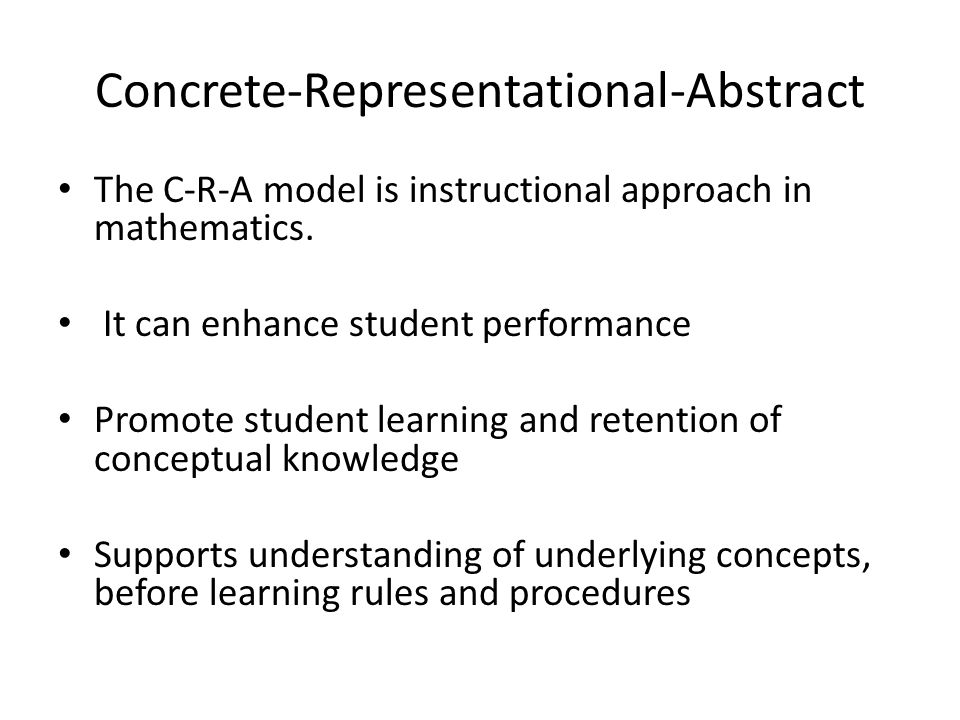 Concrete-Representational-Abstract

• The C-R-A model is instructional approach in mathematics.

• It can enhance student performance

• Promote student learning and retention of conceptual knowledge

• Supports understanding of underlying concepts, before learning rules and procedures